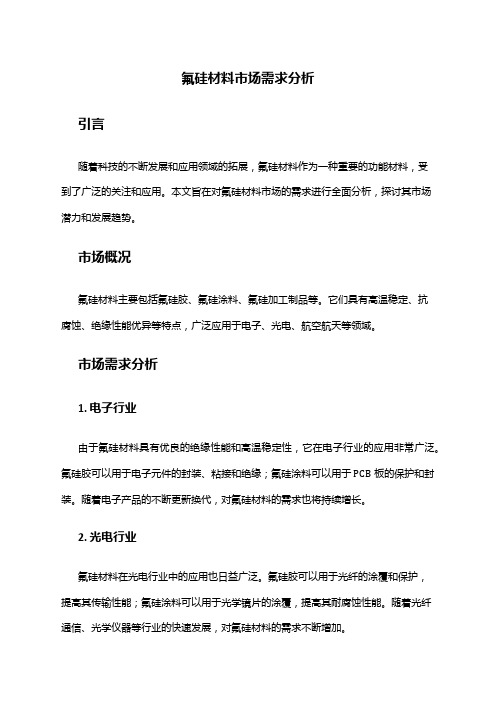 氟硅材料市场需求分析

引言

随着科技的不断发展和应用领域的拓展，氟硅材料作为一种重要的功能材料，受到了广泛的关注和应用。本文旨在对氟硅材料市场的需求进行全面分析，探讨其市场潜力和发展趋势。

市场概况

氟硅材料主要包括氟硅胶、氟硅涂料、氟硅加工制品等。它们具有高温稳定、抗腐蚀、绝缘性能优异等特点，广泛应用于电子、光电、航空航天等领域。

市场需求分析

1. 电子行业

由于氟硅材料具有优良的绝缘性能和高温稳定性，它在电子行业的应用非常广泛。氟硅胶可以用于电子元件的封装、粘接和绝缘；氟硅涂料可以用于 PCB 板的保护和封装。随着电子产品的不断更新换代，对氟硅材料的需求也将持续增长。

2. 光电行业

氟硅材料在光电行业中的应用也日益广泛。氟硅胶可以用于光纤的涂覆和保护，提高其传输性能；氟硅涂料可以用于光学镜片的涂覆，提高其耐腐蚀性能。随着光纤通信、光学仪器等行业的快速发展，对氟硅材料的需求不断增加。